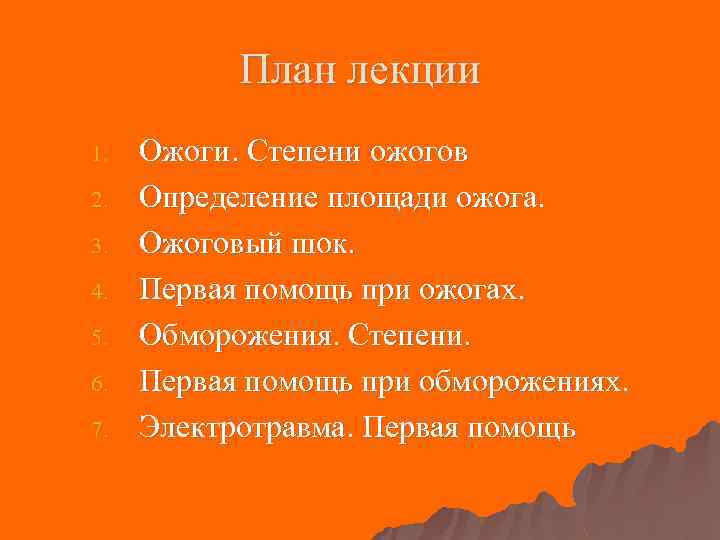 План лекции

1. Ожоги. Степени ожогов
2. Определение площади ожога.
3. Ожоговый шок.
4. Первая помощь при ожогах.
5. Обморожения. Степени.
6. Первая помощь при обморожениях.
7. Электротравма. Первая помощь